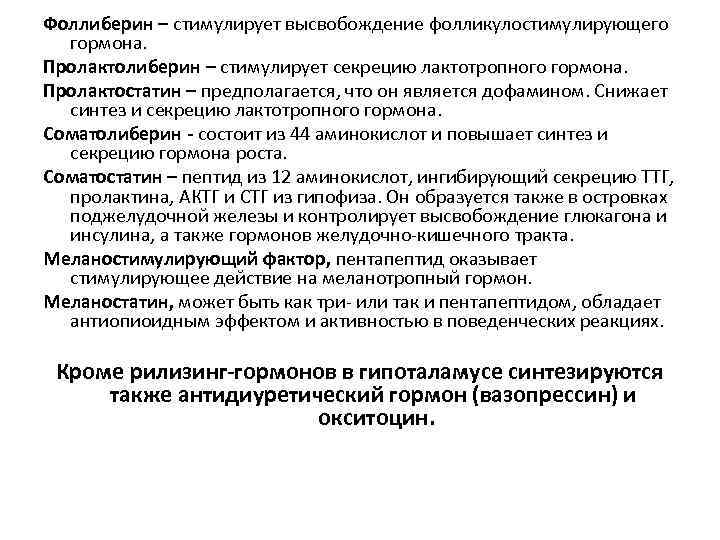 Фоллиберин – стимулирует высвобождение фолликулостимулирующего гормона.

Пролактолиберин – стимулирует секрецию лактотропного гормона.

Пролактостатин – предполагается, что он является дофамином. Снижает синтез и секрецию лактотропного гормона.

Соматолиберин - состоит из 44 аминокислот и повышает синтез и секрецию гормона роста.

Соматостатин – пептид из 12 аминокислот, ингибирующий секрецию ТТГ, пролактина, АКТГ и СТГ из гипофиза. Он образуется также в островках поджелудочной железы и контролирует высвобождение глюкагона и инсулина, а также гормонов желудочно-кишечного тракта.

Меланостимулирующий фактор, пентапептид оказывает стимулирующее действие на меланотропный гормон.

Меланостатин, может быть как три- или так и пентапептидом, обладает антиопиоидным эффектом и активностью в поведенческих реакциях.

Кроме рилизинг-гормонов в гипоталамусе синтезируются также антидиуретический гормон (вазопрессин) и окситоцин.